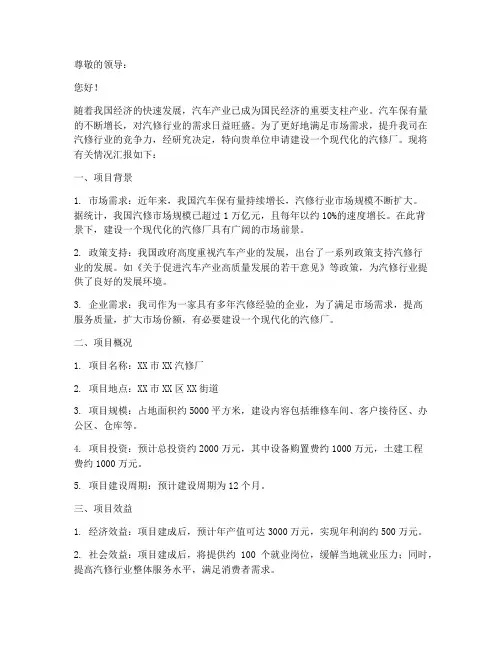 尊敬的领导：

您好！

随着我国经济的快速发展，汽车产业已成为国民经济的重要支柱产业。汽车保有量的不断增长，对汽修行业的需求日益旺盛。为了更好地满足市场需求，提升我司在汽修行业的竞争力，经研究决定，特向贵单位申请建设一个现代化的汽修厂。现将有关情况汇报如下：

一、项目背景

1. 市场需求：近年来，我国汽车保有量持续增长，汽修行业市场规模不断扩大。据统计，我国汽修市场规模已超过 1 万亿元，且每年以约 10%的速度增长。在此背景下，建设一个现代化的汽修厂具有广阔的市场前景。

2. 政策支持：我国政府高度重视汽车产业的发展，出台了一系列政策支持汽修行业的发展。如《关于促进汽车产业高质量发展的若干意见》等政策，为汽修行业提供了良好的发展环境。

3. 企业需求：我司作为一家具有多年汽修经验的企业，为了满足市场需求，提高服务质量，扩大市场份额，有必要建设一个现代化的汽修厂。

二、项目概况

1. 项目名称：XX 市 XX 汽修厂

2. 项目地点：XX 市 XX 区 XX 街道

3. 项目规模：占地面积约 5000 平方米，建设内容包括维修车间、客户接待区、办公区、仓库等。

4. 项目投资：预计总投资约 2000 万元，其中设备购置费约 1000 万元，土建工程费约 1000 万元。

5. 项目建设周期：预计建设周期为 12 个月。

三、项目效益

1. 经济效益：项目建成后，预计年产值可达 3000 万元，实现年利润约 500 万元。

2. 社会效益：项目建成后，将提供约 100 个就业岗位，缓解当地就业压力；同时，提高汽修行业整体服务水平，满足消费者需求。